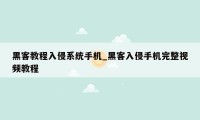 黑客教程入侵系统手机_黑客入侵手机完整视频教程